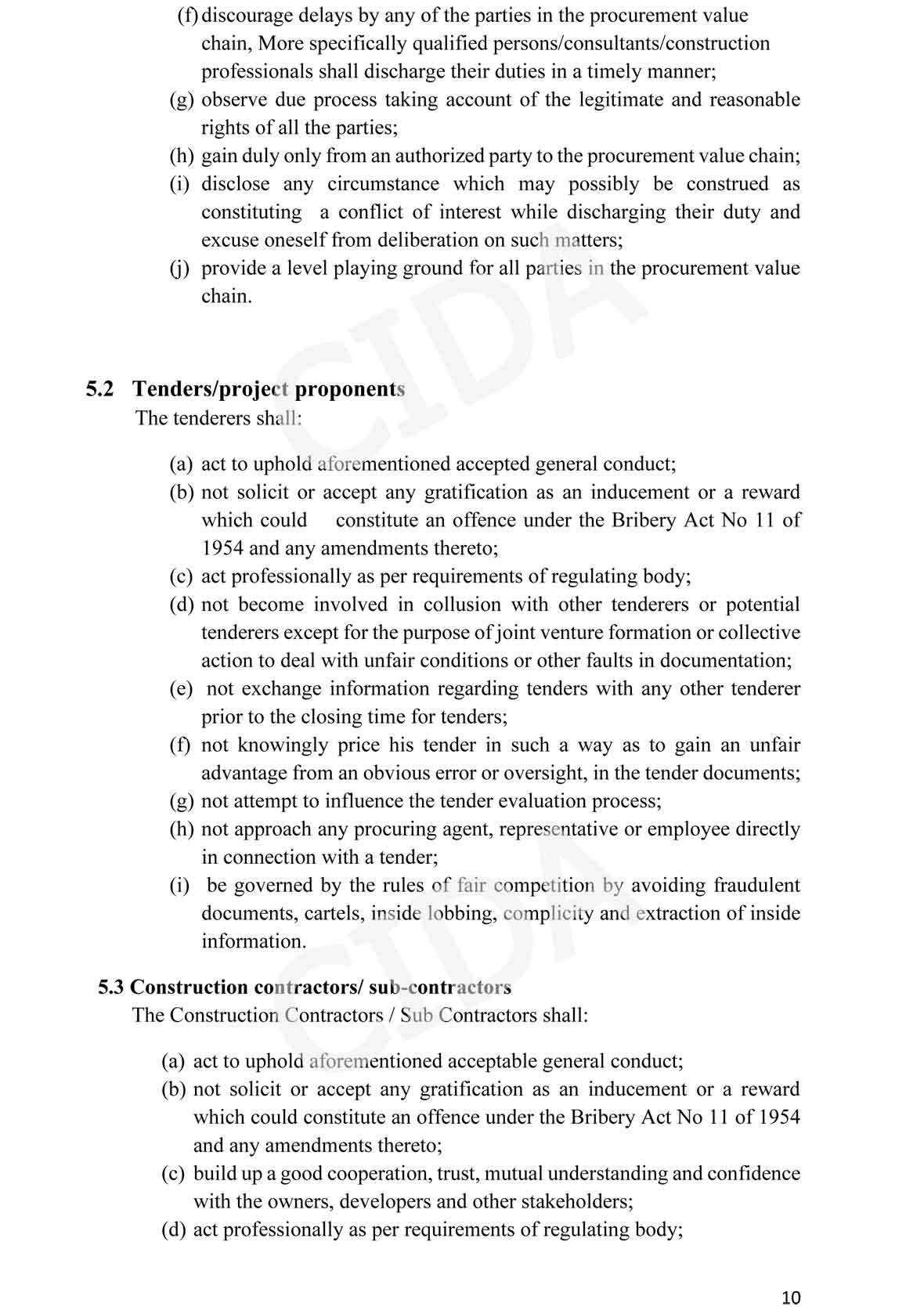 (f) discourage delays by any of the parties in the procurement value chain, More specifically qualified persons/consultants/construction professionals shall discharge their duties in a timely manner;
(g) observe due process taking account of the legitimate and reasonable rights of all the parties;
(h) gain duly only from an authorized party to the procurement value chain;
(i) disclose any circumstance which may possibly be construed as constituting a conflict of interest while discharging their duty and excuse oneself from deliberation on such matters;
(j) provide a level playing ground for all parties in the procurement value chain.

CIDA

5.2 Tenders/project proponents
The tenderers shall:

(a) act to uphold aforementioned accepted general conduct;
(b) not solicit or accept any gratification as an inducement or a reward which could constitute an offence under the Bribery Act No 11 of 1954 and any amendments thereto;
(c) act professionally as per requirements of regulating body;
(d) not become involved in collusion with other tenderers or potential tenderers except for the purpose of joint venture formation or collective action to deal with unfair conditions or other faults in documentation;
(e) not exchange information regarding tenders with any other tenderer prior to the closing time for tenders;
(f) not knowingly price his tender in such a way as to gain an unfair advantage from an obvious error or oversight, in the tender documents;
(g) not attempt to influence the tender evaluation process;
(h) not approach any procuring agent, representative or employee directly in connection with a tender;
(i) be governed by the rules of fair competition by avoiding fraudulent documents, cartels, inside lobbing, complicity and extraction of inside information.

CIDA

5.3 Construction contractors/ sub-contractors
The Construction Contractors / Sub Contractors shall:

(a) act to uphold aforementioned acceptable general conduct;
(b) not solicit or accept any gratification as an inducement or a reward which could constitute an offence under the Bribery Act No 11 of 1954 and any amendments thereto;
(c) build up a good cooperation, trust, mutual understanding and confidence with the owners, developers and other stakeholders;
(d) act professionally as per requirements of regulating body;

10